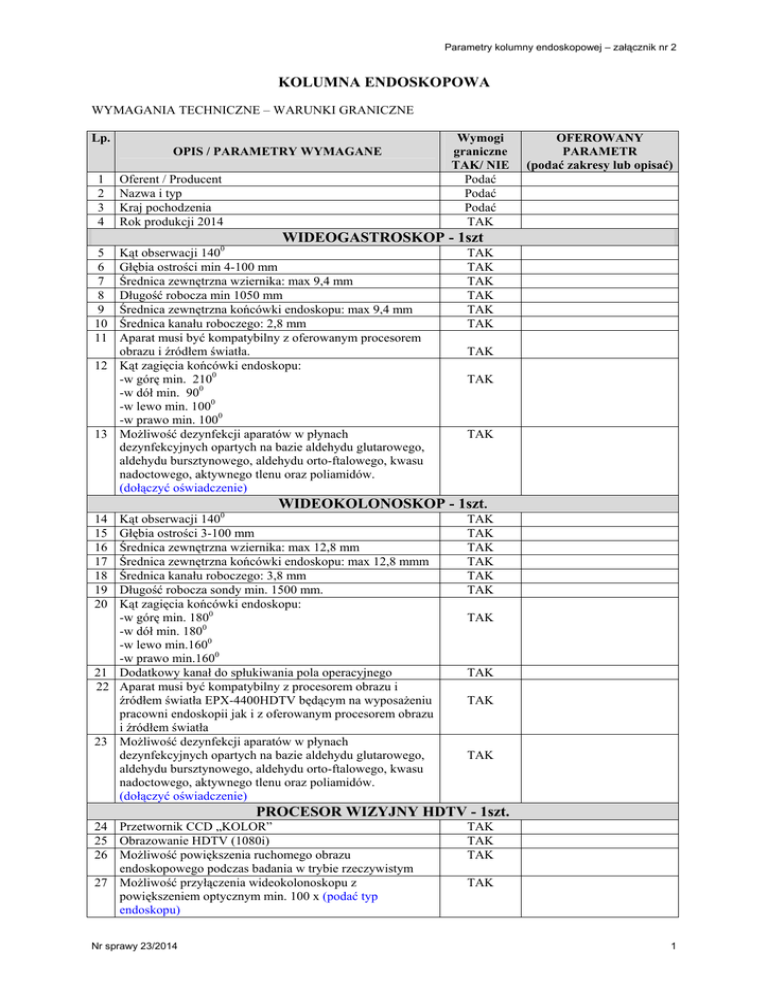 Parametry kolumny endoskopowej – załącznik nr 2

KOLUMNA ENDOSKOPOWA

WYMAGANIA TECHNICZNE – WARUNKI GRANICZNE

| Lp. | OPIS / PARAMETRY WYMAGANE | Wymogi graniczne TAK/ NIE | OFEROWANY PARAMETR (podać zakresy lub opisać) |
|---|---|---|---|
| 1 | Oferent / Producent | Podać | |
| 2 | Nazwa i typ | Podać | |
| 3 | Kraj pochodzenia | Podać | |
| 4 | Rok produkcji 2014 | TAK | |
| | WIDEOGASTROSKOP - 1szt | | |
| 5 | Kąt obserwacji $140^0$ | TAK | |
| 6 | Głębia ostrości min 4-100 mm | TAK | |
| 7 | Średnica zewnętrzna wziernika: max 9,4 mm | TAK | |
| 8 | Długość robocza min 1050 mm | TAK | |
| 9 | Średnica zewnętrzna końcówki endoskopu: max 9,4 mm | TAK | |
| 10 | Średnica kanału roboczego: 2,8 mm | TAK | |
| 11 | Aparat musi być kompatybilny z oferowanym procesorem obrazu i źródłem światła. | TAK | |
| 12 | Kąt zagięcia końcówki endoskopu: -w górę min. $210^0$ -w dół min. $90^0$ -w lewo min. $100^0$ -w prawo min. $100^0$ | TAK | |
| 13 | Możliwość dezynfekcji aparatów w płynach dezynfekcyjnych opartych na bazie aldehydu glutarowego, aldehydu bursztynowego, aldehydu orto-ftalowego, kwasu nadoctowego, aktywnego tlenu oraz poliamidów. (dołączyć oświadczenie) | TAK | |
| | WIDEOKOLONOSKOP - 1szt. | | |
| 14 | Kąt obserwacji $140^0$ | TAK | |
| 15 | Głębia ostrości 3-100 mm | TAK | |
| 16 | Średnica zewnętrzna wziernika: max 12,8 mm | TAK | |
| 17 | Średnica zewnętrzna końcówki endoskopu: max 12,8 mmm | TAK | |
| 18 | Średnica kanału roboczego: 3,8 mm | TAK | |
| 19 | Długość robocza sondy min. 1500 mm. | TAK | |
| 20 | Kąt zagięcia końcówki endoskopu: -w górę min. $180^0$ -w dół min. $180^0$ -w lewo min.$160^0$ -w prawo min.$160^0$ | TAK | |
| 21 | Dodatkowy kanał do spłukiwania pola operacyjnego | TAK | |
| 22 | Aparat musi być kompatybilny z procesorem obrazu i źródłem światła EPX-4400HDTV będącym na wyposażeniu pracowni endoskopii jak i z oferowanym procesorem obrazu i źródłem światła | TAK | |
| 23 | Możliwość dezynfekcji aparatów w płynach dezynfekcyjnych opartych na bazie aldehydu glutarowego, aldehydu bursztynowego, aldehydu orto-ftalowego, kwasu nadoctowego, aktywnego tlenu oraz poliamidów. (dołączyć oświadczenie) | TAK | |
| | PROCESOR WIZYJNY HDTV - 1szt. | | |
| 24 | Przetwornik CCD „KOLOR" | TAK | |
| 25 | Obrazowanie HDTV (1080i) | TAK | |
| 26 | Możliwość powiększenia ruchomego obrazu endoskopowego podczas badania w trybie rzeczywistym | TAK | |
| 27 | Możliwość przyłączenia wideokolonoskopu z powiększeniem optycznym min. 100 x (podać typ endoskopu) | TAK | |

Nr sprawy 23/2014

1